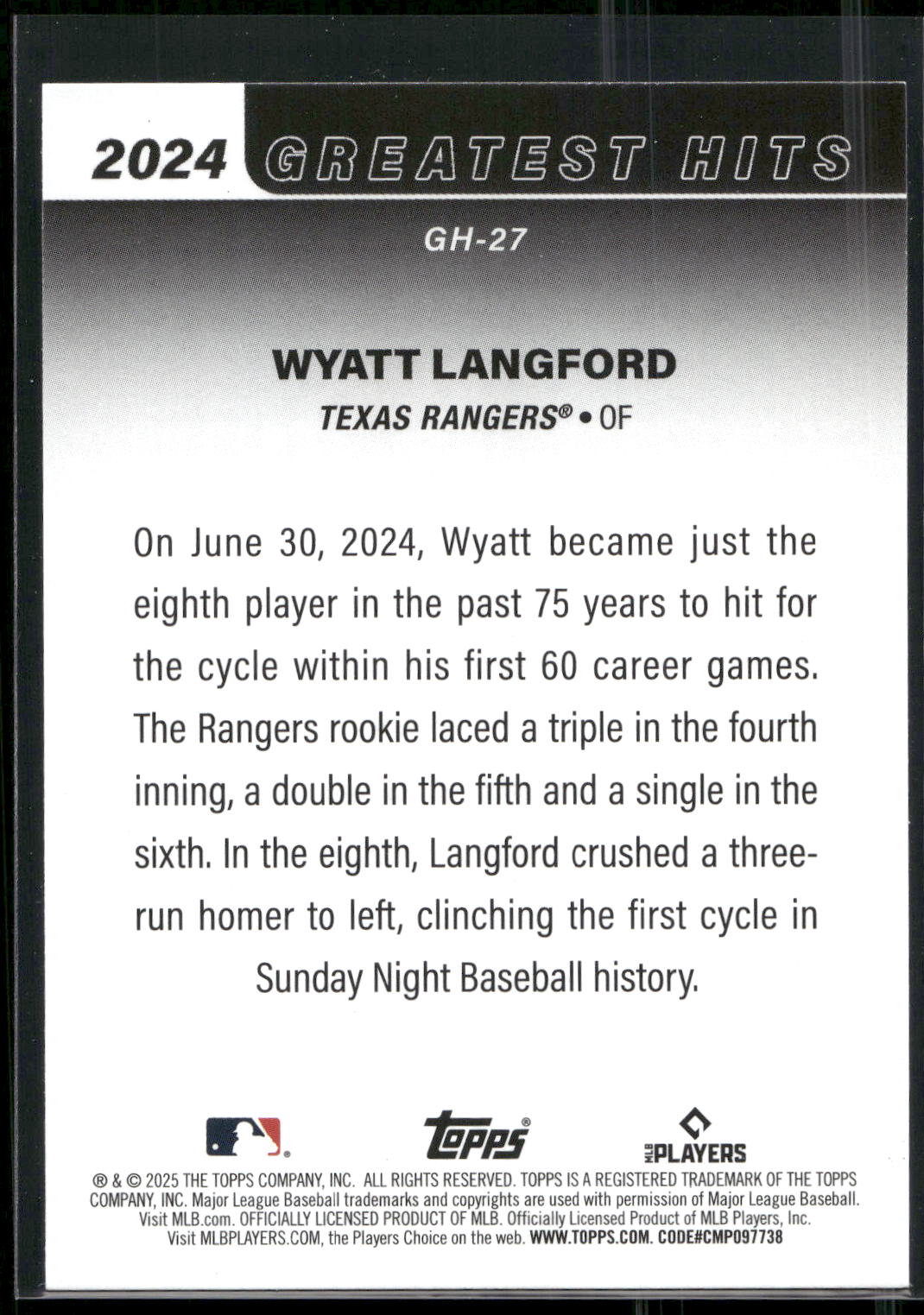 2024 GREATEST HITS

GH-27

WYATT LANGFORD

TEXAS RANGERS® • OF

On June 30, 2024, Wyatt became just the eighth player in the past 75 years to hit for the cycle within his first 60 career games. The Rangers rookie laced a triple in the fourth inning, a double in the fifth and a single in the sixth. In the eighth, Langford crushed a three-run homer to left, clinching the first cycle in Sunday Night Baseball history.

topps®

MLB PLAYERS

® & © 2025 THE TOPPS COMPANY, INC. ALL RIGHTS RESERVED. TOPPS IS A REGISTERED TRADEMARK OF THE TOPPS COMPANY, INC. Major League Baseball trademarks and copyrights are used with permission of Major League Baseball. Visit MLB.com. OFFICIALLY LICENSED PRODUCT OF MLB. Officially Licensed Product of MLB Players, Inc. Visit MLBPLAYERS.COM, the Players Choice on the web. WWW.TOPPS.COM. CODE#CMP097738